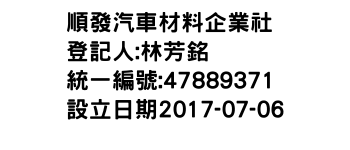 順發汽車材料企業社
登記人:林芳銘
統一編號:47889371
設立日期2017-07-06